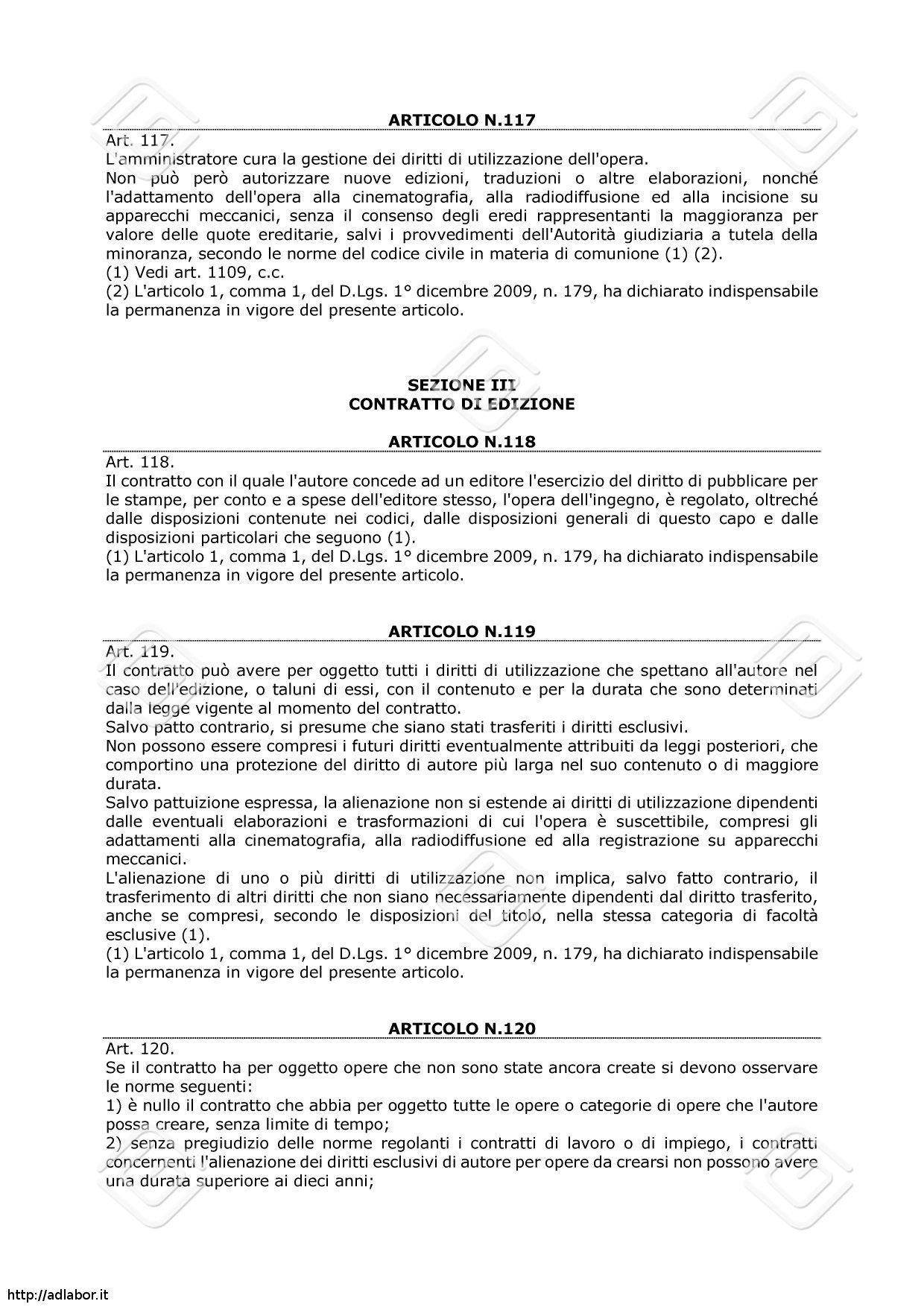 ARTICOLO N.117

Art. 117.
L'amministratore cura la gestione dei diritti di utilizzazione dell'opera.
Non può però autorizzare nuove edizioni, traduzioni o altre elaborazioni, nonché l'adattamento dell'opera alla cinematografia, alla radiodiffusione ed alla incisione su apparecchi meccanici, senza il consenso degli eredi rappresentanti la maggioranza per valore delle quote ereditarie, salvi i provvedimenti dell'Autorità giudiziaria a tutela della minoranza, secondo le norme del codice civile in materia di comunione (1) (2).
(1) Vedi art. 1109, c.c.
(2) L'articolo 1, comma 1, del D.Lgs. 1° dicembre 2009, n. 179, ha dichiarato indispensabile la permanenza in vigore del presente articolo.

SEZIONE III
CONTRATTO DI EDIZIONE

ARTICOLO N.118

Art. 118.
Il contratto con il quale l'autore concede ad un editore l'esercizio del diritto di pubblicare per le stampe, per conto e a spese dell'editore stesso, l'opera dell'ingegno, è regolato, oltreché dalle disposizioni contenute nei codici, dalle disposizioni generali di questo capo e dalle disposizioni particolari che seguono (1).
(1) L'articolo 1, comma 1, del D.Lgs. 1° dicembre 2009, n. 179, ha dichiarato indispensabile la permanenza in vigore del presente articolo.

ARTICOLO N.119

Art. 119.
Il contratto può avere per oggetto tutti i diritti di utilizzazione che spettano all'autore nel caso dell'edizione, o taluni di essi, con il contenuto e per la durata che sono determinati dalla legge vigente al momento del contratto.
Salvo patto contrario, si presume che siano stati trasferiti i diritti esclusivi.
Non possono essere compresi i futuri diritti eventualmente attribuiti da leggi posteriori, che comportino una protezione del diritto di autore più larga nel suo contenuto o di maggiore durata.
Salvo pattuizione espressa, la alienazione non si estende ai diritti di utilizzazione dipendenti dalle eventuali elaborazioni e trasformazioni di cui l'opera è suscettibile, compresi gli adattamenti alla cinematografia, alla radiodiffusione ed alla registrazione su apparecchi meccanici.
L'alienazione di uno o più diritti di utilizzazione non implica, salvo fatto contrario, il trasferimento di altri diritti che non siano necessariamente dipendenti dal diritto trasferito, anche se compresi, secondo le disposizioni del titolo, nella stessa categoria di facoltà esclusive (1).
(1) L'articolo 1, comma 1, del D.Lgs. 1° dicembre 2009, n. 179, ha dichiarato indispensabile la permanenza in vigore del presente articolo.

ARTICOLO N.120

Art. 120.
Se il contratto ha per oggetto opere che non sono state ancora create si devono osservare le norme seguenti:
1) è nullo il contratto che abbia per oggetto tutte le opere o categorie di opere che l'autore possa creare, senza limite di tempo;
2) senza pregiudizio delle norme regolanti i contratti di lavoro o di impiego, i contratti concernenti l'alienazione dei diritti esclusivi di autore per opere da crearsi non possono avere una durata superiore ai dieci anni;

http://adlabor.it